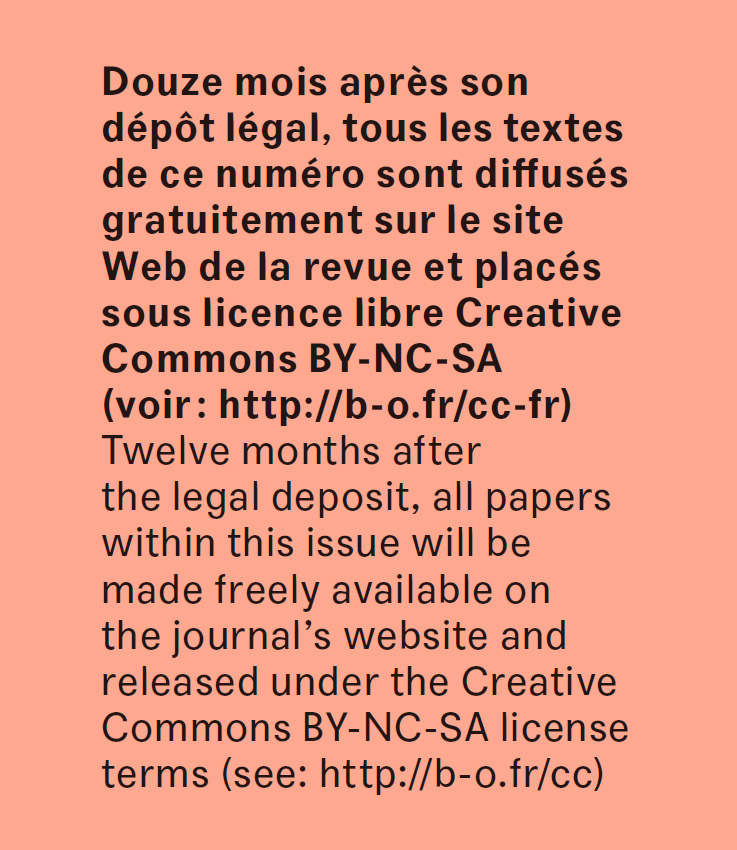 Douze mois après son dépôt légal, tous les textes de ce numéro sont diffusés gratuitement sur le site Web de la revue et placés sous licence libre Creative Commons BY-NC-SA (voir : http://b-o.fr/cc-fr)

Twelve months after the legal deposit, all papers within this issue will be made freely available on the journal's website and released under the Creative Commons BY-NC-SA license terms (see: http://b-o.fr/cc)